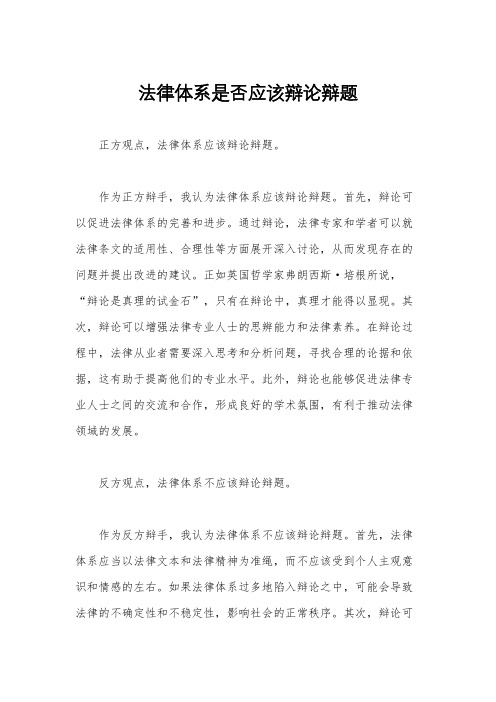 法律体系是否应该辩论辩题

正方观点，法律体系应该辩论辩题。

作为正方辩手，我认为法律体系应该辩论辩题。首先，辩论可以促进法律体系的完善和进步。通过辩论，法律专家和学者可以就法律条文的适用性、合理性等方面展开深入讨论，从而发现存在的问题并提出改进的建议。正如英国哲学家弗朗西斯·培根所说，“辩论是真理的试金石”，只有在辩论中，真理才能得以显现。其次，辩论可以增强法律专业人士的思辨能力和法律素养。在辩论过程中，法律从业者需要深入思考和分析问题，寻找合理的论据和依据，这有助于提高他们的专业水平。此外，辩论也能够促进法律专业人士之间的交流和合作，形成良好的学术氛围，有利于推动法律领域的发展。

反方观点，法律体系不应该辩论辩题。

作为反方辩手，我认为法律体系不应该辩论辩题。首先，法律体系应当以法律文本和法律精神为准绳，而不应该受到个人主观意识和情感的左右。如果法律体系过多地陷入辩论之中，可能会导致法律的不确定性和不稳定性，影响社会的正常秩序。其次，辩论可